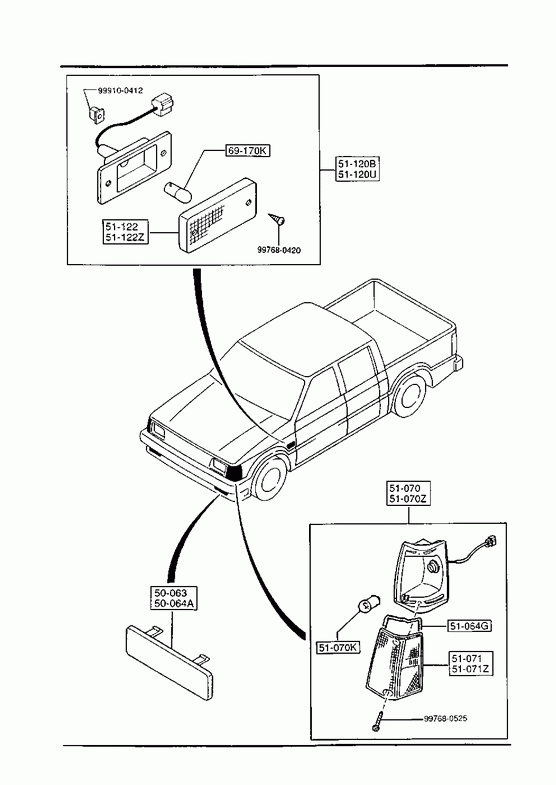 99910-0412

69-170K

51-120B
51-120U

51-122
51-122Z

99768-0420

51-070
51-070Z

50-063
50-064A

51-064G

51-070K

51-071
51-071Z

99768-0525